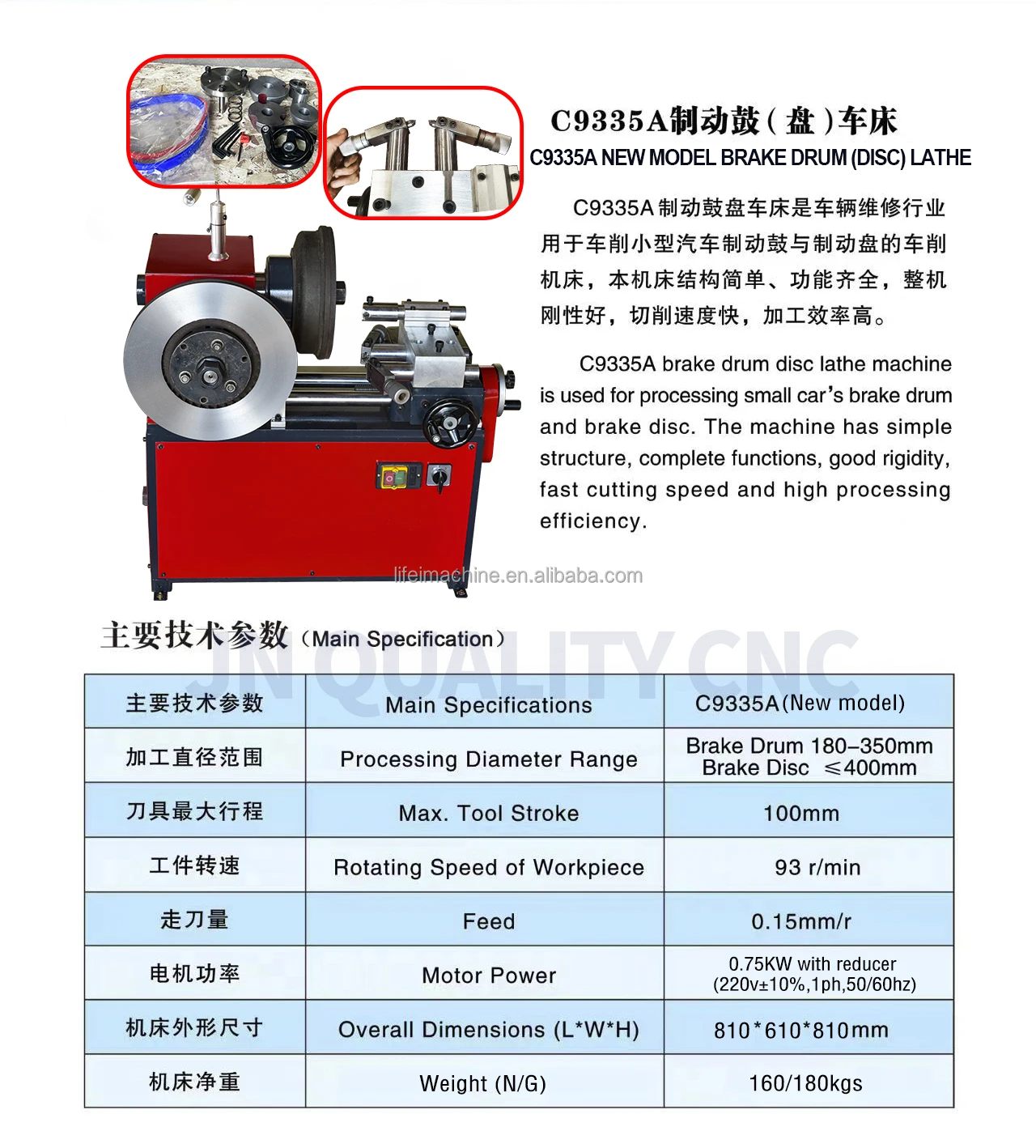 C9335A制动鼓(盘)车床

C9335A NEW MODEL BRAKE DRUM (DISC) LATHE

C9335A 制动鼓盘车床是车辆维修行业用于车削小型汽车制动鼓与制动盘的车削机床，本机床结构简单、功能齐全，整机刚性好，切削速度快，加工效率高。

C9335A brake drum disc lathe machine is used for processing small car's brake drum and brake disc. The machine has simple structure, complete functions, good rigidity, fast cutting speed and high processing efficiency.

lifeimachine.en.alibaba.com

主要技术参数（Main Specification）

JN QUALITY CNC

| 主要技术参数 | Main Specifications | C9335A(New model) |
|---|---|---|
| 加工直径范围 | Processing Diameter Range | Brake Drum 180–350mm Brake Disc ≤400mm |
| 刀具最大行程 | Max. Tool Stroke | 100mm |
| 工件转速 | Rotating Speed of Workpiece | 93 r/min |
| 走刀量 | Feed | 0.15mm/r |
| 电机功率 | Motor Power | 0.75KW with reducer (220v±10%,1ph,50/60hz) |
| 机床外形尺寸 | Overall Dimensions (L*W*H) | 810*610*810mm |
| 机床净重 | Weight (N/G) | 160/180kgs |